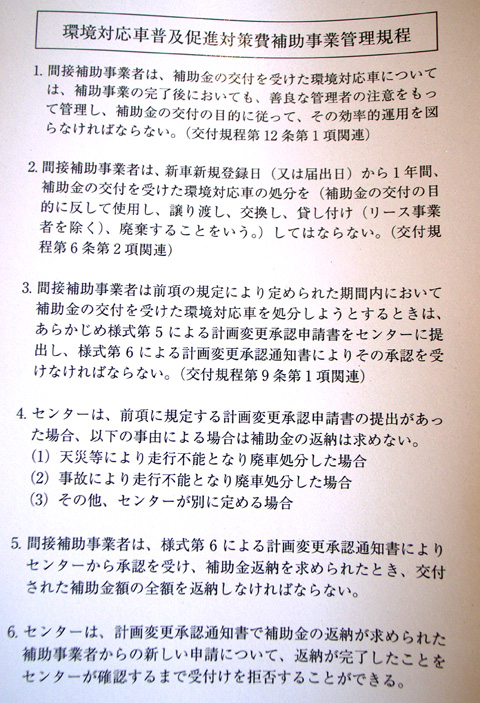 環境対応車普及促進対策費補助事業管理規程

1. 間接補助事業者は、補助金の交付を受けた環境対応車については、補助事業の完了後においても、善良な管理者の注意をもって管理し、補助金の交付の目的に従って、その効率的運用を図らなければならない。（交付規程第12条第1項関連）

2. 間接補助事業者は、新車新規登録日（又は届出日）から1年間、補助金の交付を受けた環境対応車の処分を（補助金の交付の目的に反して使用し、譲り渡し、交換し、貸し付け（リース事業者を除く）、廃棄することをいう。）してはならない。（交付規程第6条第2項関連）

3. 間接補助事業者は前項の規定により定められた期間内において補助金の交付を受けた環境対応車を処分しようとするときは、あらかじめ様式第5による計画変更承認申請書をセンターに提出し、様式第6による計画変更承認通知書によりその承認を受けなければならない。（交付規程第9条第1項関連）

4. センターは、前項に規定する計画変更承認申請書の提出があった場合、以下の事由による場合は補助金の返納は求めない。
(1) 天災等により走行不能となり廃車処分した場合
(2) 事故により走行不能となり廃車処分した場合
(3) その他、センターが別に定める場合

5. 間接補助事業者は、様式第6による計画変更承認通知書によりセンターから承認を受け、補助金返納を求められたとき、交付された補助金額の全額を返納しなければならない。

6. センターは、計画変更承認通知書で補助金の返納が求められた補助事業者からの新しい申請について、返納が完了したことをセンターが確認するまで受付けを拒否することができる。